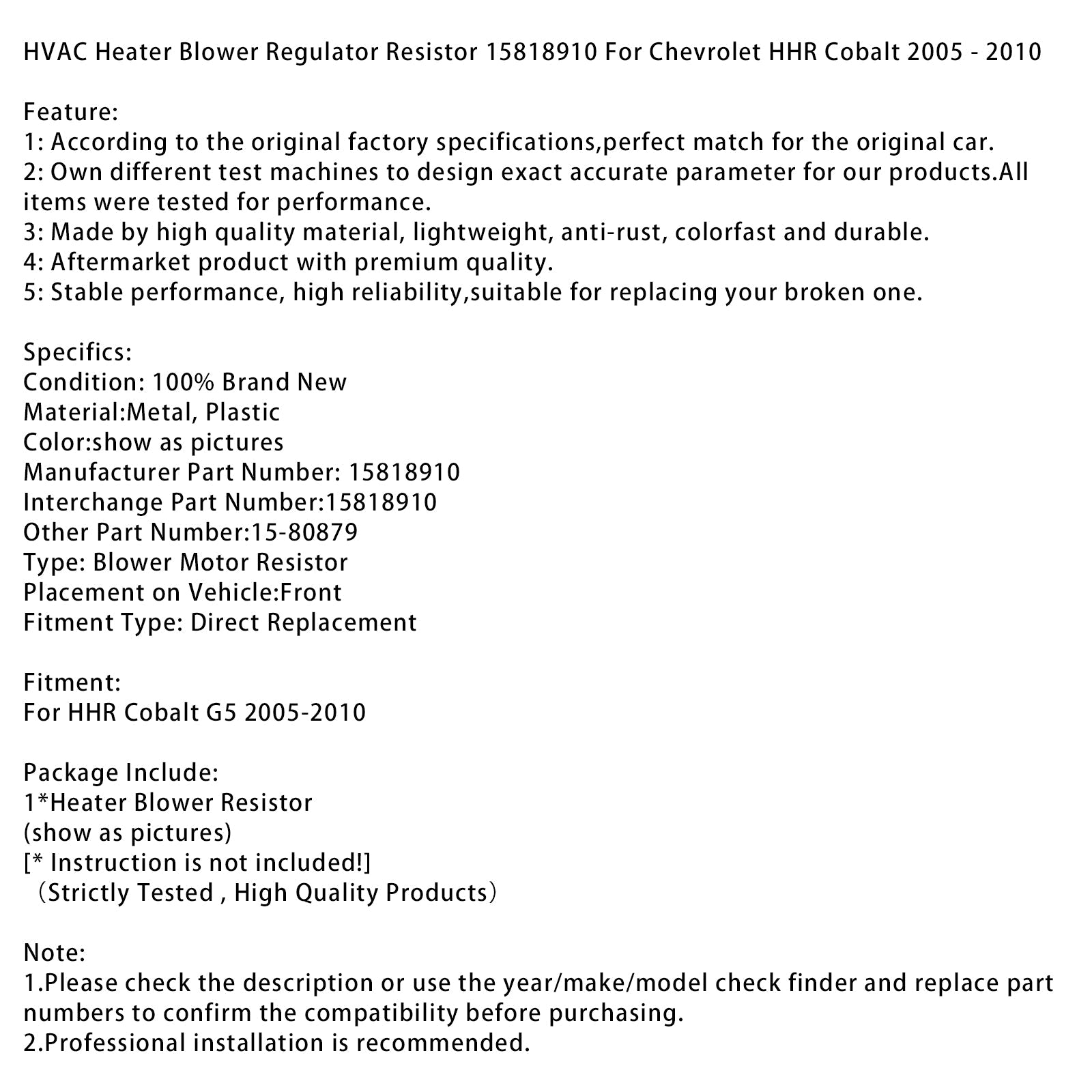 HVAC Heater Blower Regulator Resistor 15818910 For Chevrolet HHR Cobalt 2005 - 2010

Feature:
1: According to the original factory specifications,perfect match for the original car.
2: Own different test machines to design exact accurate parameter for our products.All items were tested for performance.
3: Made by high quality material, lightweight, anti-rust, colorfast and durable.
4: Aftermarket product with premium quality.
5: Stable performance, high reliability,suitable for replacing your broken one.

Specifics:
Condition: 100% Brand New
Material:Metal, Plastic
Color:show as pictures
Manufacturer Part Number: 15818910
Interchange Part Number:15818910
Other Part Number:15-80879
Type: Blower Motor Resistor
Placement on Vehicle:Front
Fitment Type: Direct Replacement

Fitment:
For HHR Cobalt G5 2005-2010

Package Include:
1*Heater Blower Resistor
(show as pictures)
[* Instruction is not included!]
（Strictly Tested , High Quality Products）

Note:
1.Please check the description or use the year/make/model check finder and replace part numbers to confirm the compatibility before purchasing.
2.Professional installation is recommended.